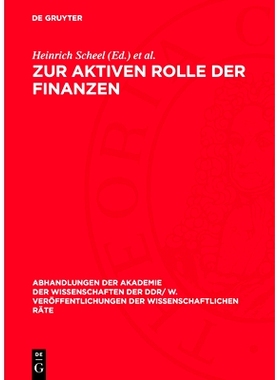 DE GRUYTER

Heinrich Scheel (Ed.) et al.

ZUR AKTIVEN ROLLE DER FINANZEN

ABHANDLUNGEN DER AKADEMIE DER WISSENSCHAFTEN DER DDR/ W. VERÖFFENTLICHUNGEN DER WISSENSCHAFTLICHEN RÄTE

DE G